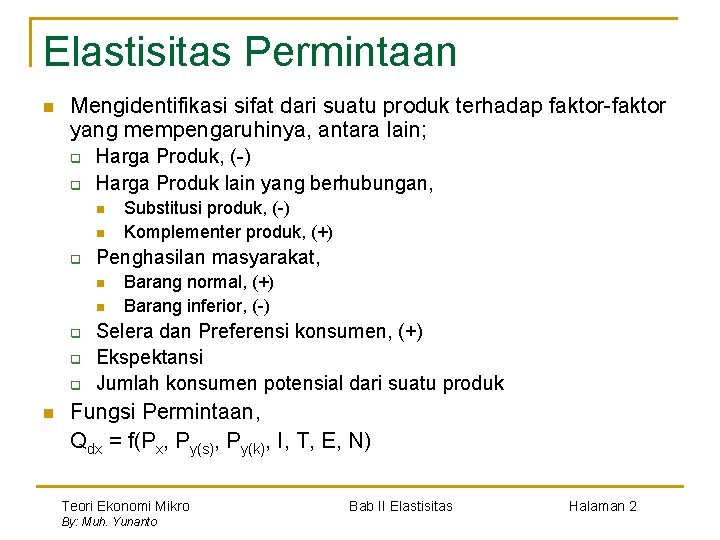 Elastisitas Permintaan

• Mengidentifikasi sifat dari suatu produk terhadap faktor-faktor yang mempengaruhinya, antara lain;
☐ Harga Produk, (-)
☐ Harga Produk lain yang berhubungan,
• Substitusi produk, (-)
• Komplementer produk, (+)
☐ Penghasilan masyarakat,
• Barang normal, (+)
• Barang inferior, (-)
☐ Selera dan Preferensi konsumen, (+)
☐ Ekspektansi
☐ Jumlah konsumen potensial dari suatu produk
• Fungsi Permintaan,
$Q_{dx} = f(P_x, P_{y(s)}, P_{y(k)}, I, T, E, N)$

Teori Ekonomi Mikro
By: Muh. Yunanto

Bab II Elastisitas

Halaman 2